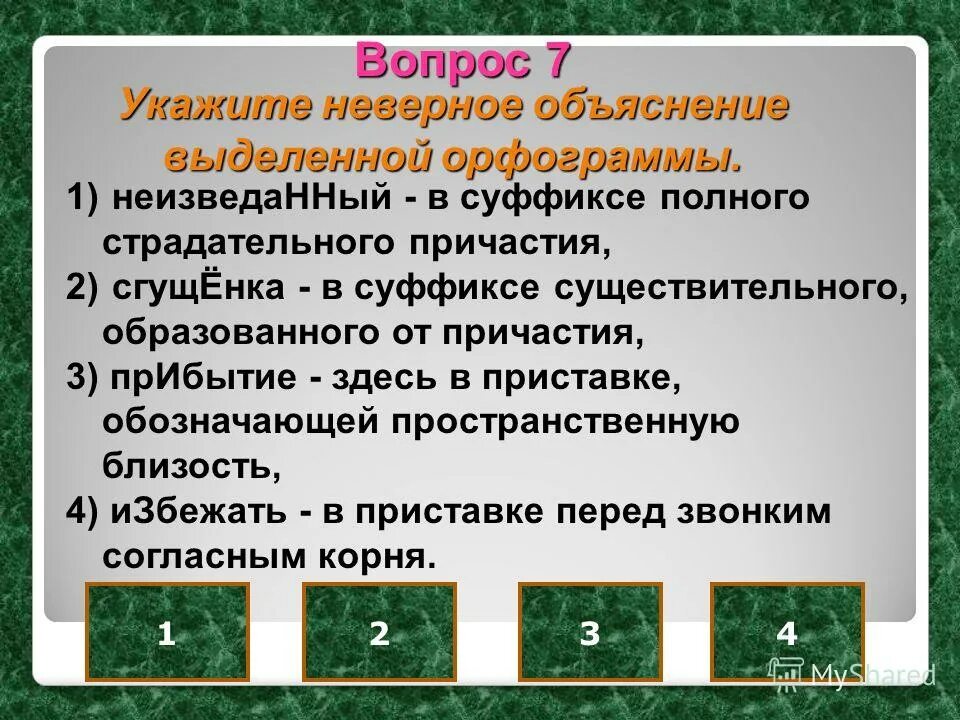 Вопрос 7
Укажите неверное объяснение выделенной орфограммы.

1) неизведаННый - в суффиксе полного страдательного причастия,
2) сгущЁнка - в суффиксе существительного, образованного от причастия,
3) прИбытие - здесь в приставке, обозначающей пространственную близость,
4) иЗбежать - в приставке перед звонким согласным корня.

1
2
3
4

MyShared